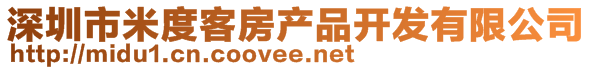 深圳市米度客房产品开发有限公司
http://midu1.cn.coovee.net